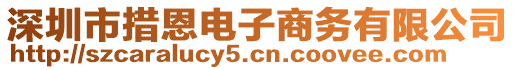 深圳市措恩电子商务有限公司
http://szcaralucy5.cn.coovee.com